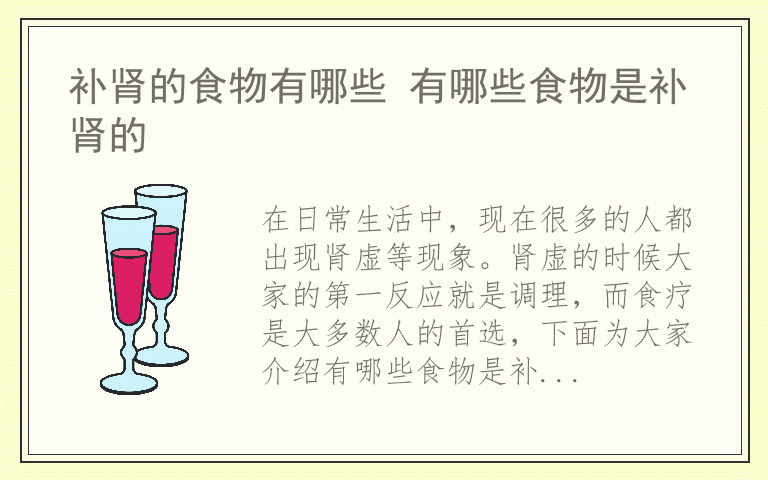 补肾的食物有哪些 有哪些食物是补肾的

在日常生活中，现在很多的人都出现肾虚等现象。肾虚的时候大家的第一反应就是调理，而食疗是大多数人的首选，下面为大家介绍有哪些食物是补...